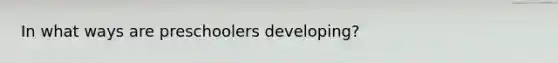 In what ways are preschoolers developing?